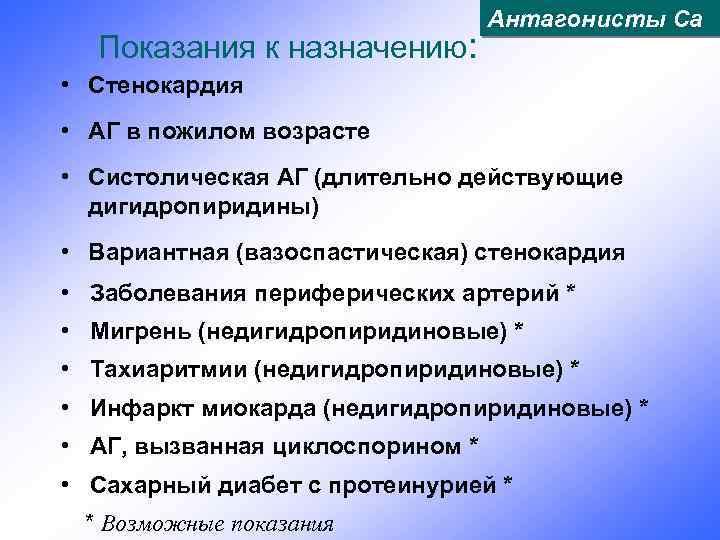 Антагонисты Са

Показания к назначению:

• Стенокардия
• АГ в пожилом возрасте
• Систолическая АГ (длительно действующие дигидропиридины)
• Вариантная (вазоспастическая) стенокардия
• Заболевания периферических артерий *
• Мигрень (недигидропиридиновые) *
• Тахиаритмии (недигидропиридиновые) *
• Инфаркт миокарда (недигидропиридиновые) *
• АГ, вызванная циклоспорином *
• Сахарный диабет с протеинурией *

* Возможные показания